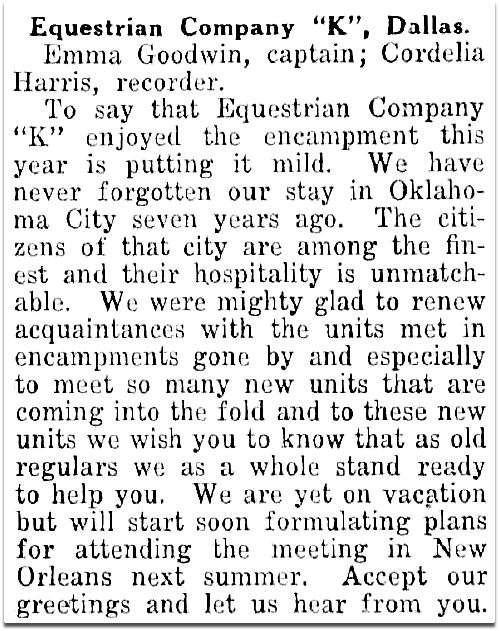 Equestrian Company "K", Dallas.

Emma Goodwin, captain; Cordelia Harris, recorder.

To say that Equestrian Company "K" enjoyed the encampment this year is putting it mild. We have never forgotten our stay in Oklahoma City seven years ago. The citizens of that city are among the finest and their hospitality is unmatchable. We were mighty glad to renew acquaintances with the units met in encampments gone by and especially to meet so many new units that are coming into the fold and to these new units we wish you to know that as old regulars we as a whole stand ready to help you. We are yet on vacation but will start soon formulating plans for attending the meeting in New Orleans next summer. Accept our greetings and let us hear from you.